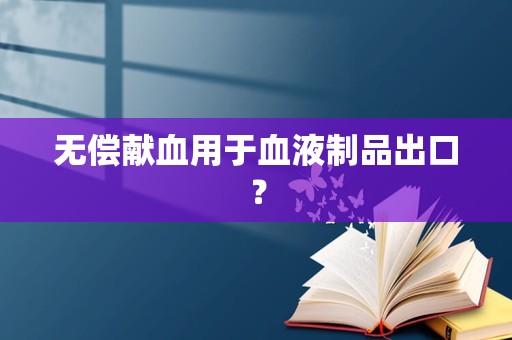 无偿献血用于血液制品出口？